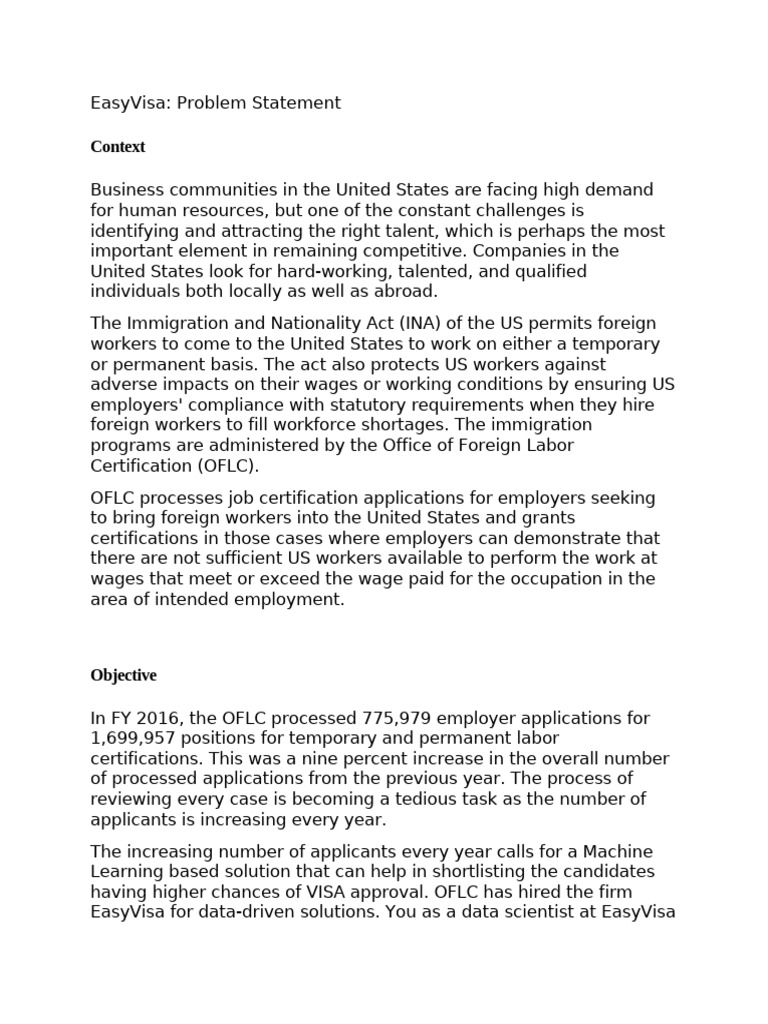 EasyVisa: Problem Statement

Context

Business communities in the United States are facing high demand for human resources, but one of the constant challenges is identifying and attracting the right talent, which is perhaps the most important element in remaining competitive. Companies in the United States look for hard-working, talented, and qualified individuals both locally as well as abroad.

The Immigration and Nationality Act (INA) of the US permits foreign workers to come to the United States to work on either a temporary or permanent basis. The act also protects US workers against adverse impacts on their wages or working conditions by ensuring US employers' compliance with statutory requirements when they hire foreign workers to fill workforce shortages. The immigration programs are administered by the Office of Foreign Labor Certification (OFLC).

OFLC processes job certification applications for employers seeking to bring foreign workers into the United States and grants certifications in those cases where employers can demonstrate that there are not sufficient US workers available to perform the work at wages that meet or exceed the wage paid for the occupation in the area of intended employment.

Objective

In FY 2016, the OFLC processed 775,979 employer applications for 1,699,957 positions for temporary and permanent labor certifications. This was a nine percent increase in the overall number of processed applications from the previous year. The process of reviewing every case is becoming a tedious task as the number of applicants is increasing every year.

The increasing number of applicants every year calls for a Machine Learning based solution that can help in shortlisting the candidates having higher chances of VISA approval. OFLC has hired the firm EasyVisa for data-driven solutions. You as a data scientist at EasyVisa